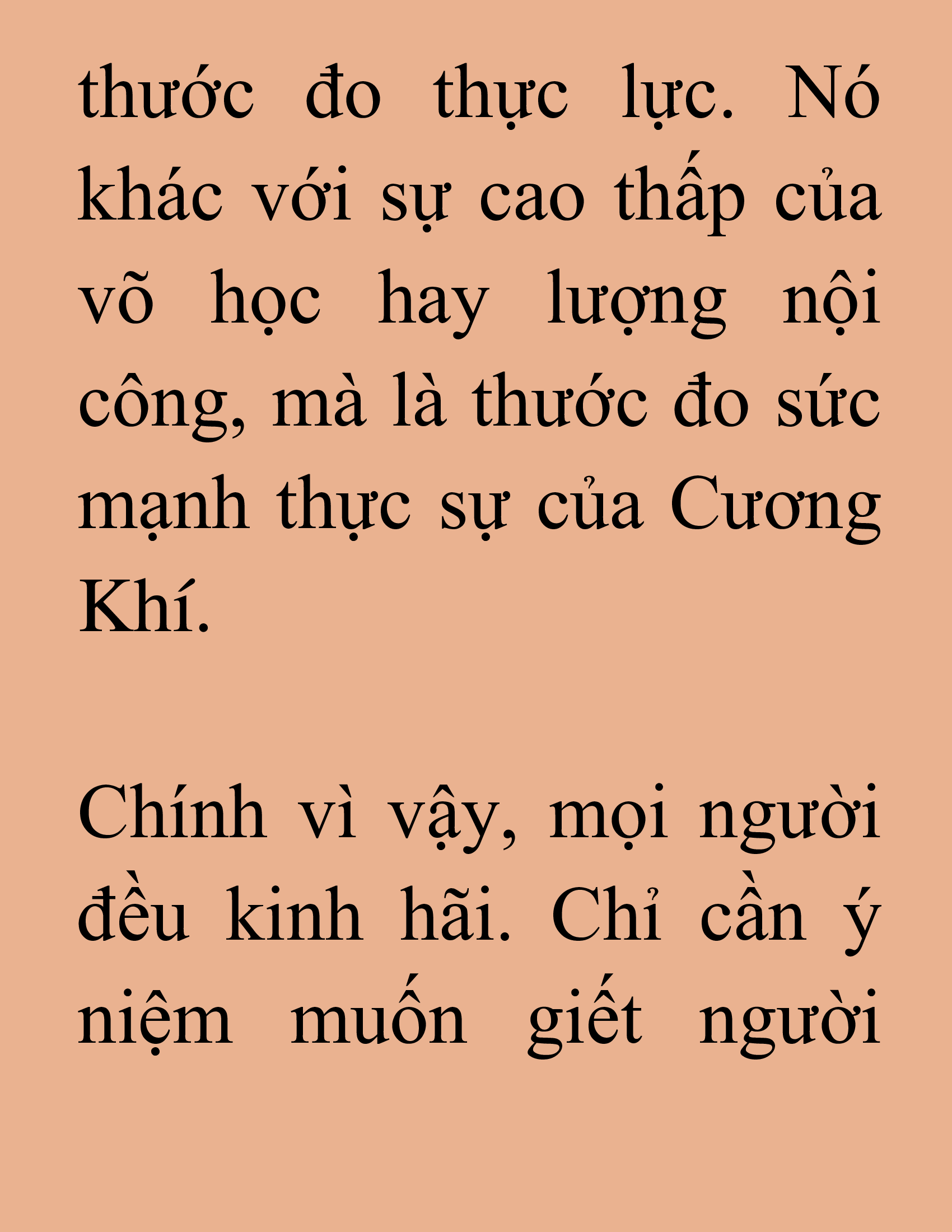 thước đo thực lực. Nó khác với sự cao thấp của võ học hay lượng nội công, mà là thước đo sức mạnh thực sự của Cương Khí.

Chính vì vậy, mọi người đều kinh hãi. Chỉ cần ý niệm muốn giết người